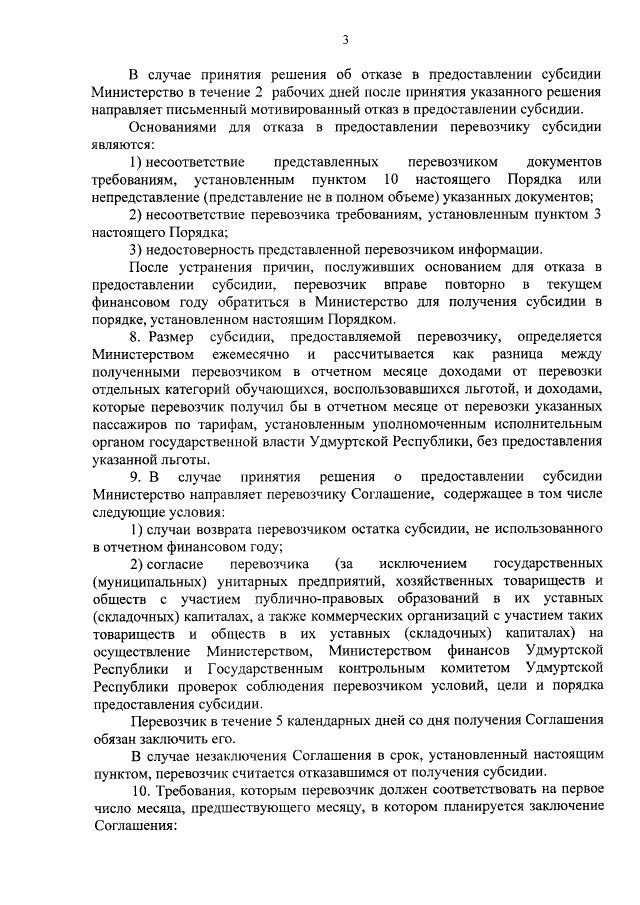 3

В случае принятия решения об отказе в предоставлении субсидии Министерство в течение 2 рабочих дней после принятия указанного решения направляет письменный мотивированный отказ в предоставлении субсидии.

Основаниями для отказа в предоставлении перевозчику субсидии являются:

1) несоответствие представленных перевозчиком документов требованиям, установленным пунктом 10 настоящего Порядка или непредставление (представление не в полном объеме) указанных документов;

2) несоответствие перевозчика требованиям, установленным пунктом 3 настоящего Порядка;

3) недостоверность представленной перевозчиком информации.

После устранения причин, послуживших основанием для отказа в предоставлении субсидии, перевозчик вправе повторно в текущем финансовом году обратиться в Министерство для получения субсидии в порядке, установленном настоящим Порядком.

8. Размер субсидии, предоставляемой перевозчику, определяется Министерством ежемесячно и рассчитывается как разница между полученными перевозчиком в отчетном месяце доходами от перевозки отдельных категорий обучающихся, воспользовавшихся льготой, и доходами, которые перевозчик получил бы в отчетном месяце от перевозки указанных пассажиров по тарифам, установленным уполномоченным исполнительным органом государственной власти Удмуртской Республики, без предоставления указанной льготы.

9. В случае принятия решения о предоставлении субсидии Министерство направляет перевозчику Соглашение, содержащее в том числе следующие условия:

1) случаи возврата перевозчиком остатка субсидии, не использованного в отчетном финансовом году;

2) согласие перевозчика (за исключением государственных (муниципальных) унитарных предприятий, хозяйственных товариществ и обществ с участием публично-правовых образований в их уставных (складочных) капиталах, а также коммерческих организаций с участием таких товариществ и обществ в их уставных (складочных) капиталах) на осуществление Министерством, Министерством финансов Удмуртской Республики и Государственным контрольным комитетом Удмуртской Республики проверок соблюдения перевозчиком условий, цели и порядка предоставления субсидии.

Перевозчик в течение 5 календарных дней со дня получения Соглашения обязан заключить его.

В случае незаключения Соглашения в срок, установленный настоящим пунктом, перевозчик считается отказавшимся от получения субсидии.

10. Требования, которым перевозчик должен соответствовать на первое число месяца, предшествующего месяцу, в котором планируется заключение Соглашения: